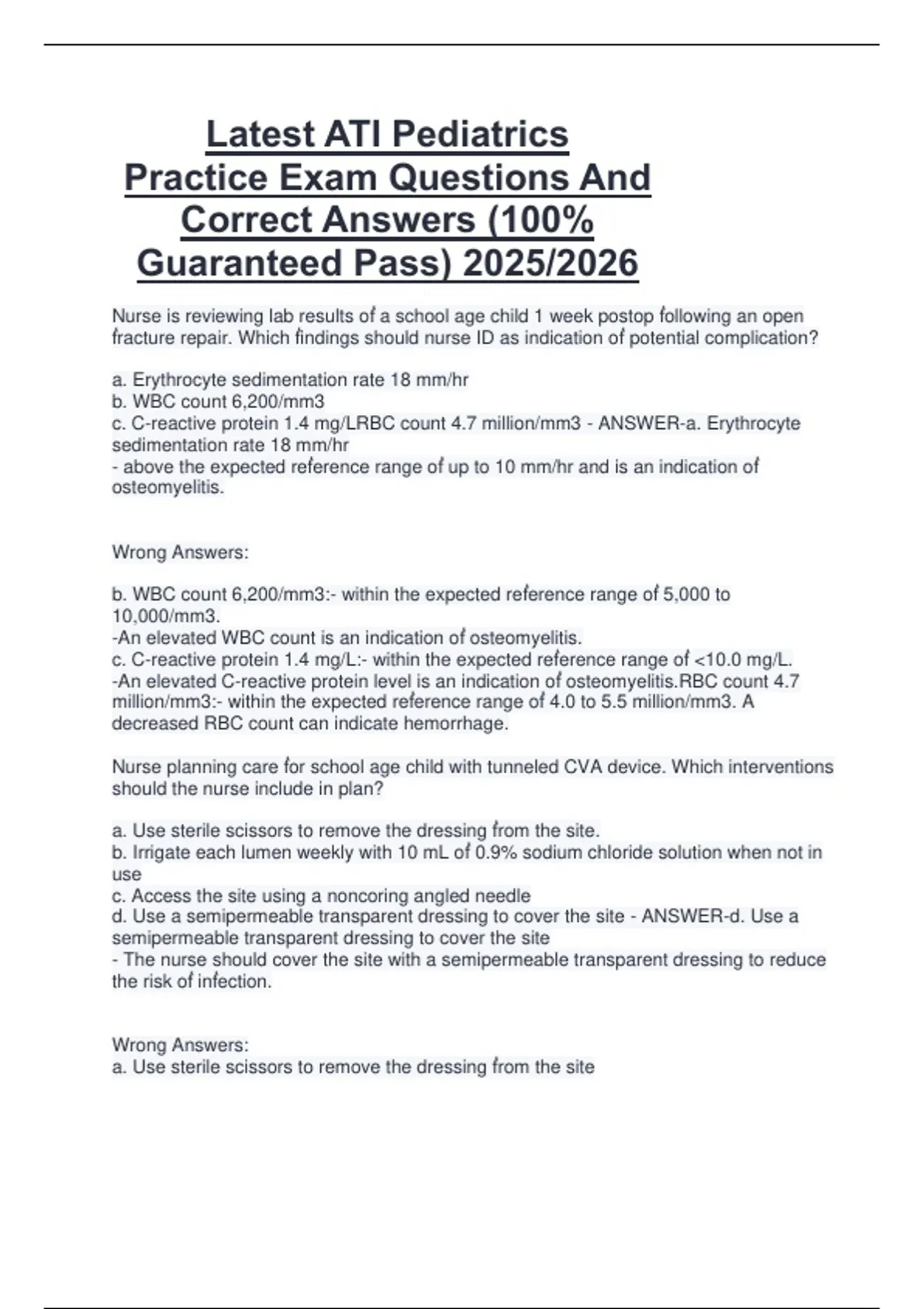 Latest ATI Pediatrics Practice Exam Questions And Correct Answers (100% Guaranteed Pass) 2025/2026

Nurse is reviewing lab results of a school age child 1 week postop following an open fracture repair. Which findings should nurse ID as indication of potential complication?

a. Erythrocyte sedimentation rate 18 mm/hr
b. WBC count 6,200/mm3
c. C-reactive protein 1.4 mg/LRBC count 4.7 million/mm3 - ANSWER-a. Erythrocyte sedimentation rate 18 mm/hr
- above the expected reference range of up to 10 mm/hr and is an indication of osteomyelitis.

Wrong Answers:

b. WBC count 6,200/mm3:- within the expected reference range of 5,000 to 10,000/mm3.
-An elevated WBC count is an indication of osteomyelitis.
c. C-reactive protein 1.4 mg/L:- within the expected reference range of <10.0 mg/L.
-An elevated C-reactive protein level is an indication of osteomyelitis.RBC count 4.7 million/mm3:- within the expected reference range of 4.0 to 5.5 million/mm3. A decreased RBC count can indicate hemorrhage.

Nurse planning care for school age child with tunneled CVA device. Which interventions should the nurse include in plan?

a. Use sterile scissors to remove the dressing from the site.
b. Irrigate each lumen weekly with 10 mL of 0.9% sodium chloride solution when not in use
c. Access the site using a noncoring angled needle
d. Use a semipermeable transparent dressing to cover the site - ANSWER-d. Use a semipermeable transparent dressing to cover the site
- The nurse should cover the site with a semipermeable transparent dressing to reduce the risk of infection.

Wrong Answers:
a. Use sterile scissors to remove the dressing from the site